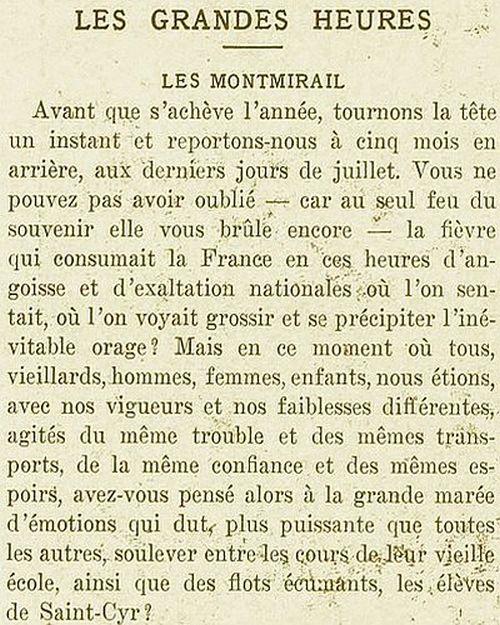 LES GRANDES HEURES

LES MONTMIRAIL

Avant que s'achève l'année, tournons la tête un instant et reportons-nous à cinq mois en arrière, aux derniers jours de juillet. Vous ne pouvez pas avoir oublié — car au seul feu du souvenir elle vous brûle encore — la fièvre qui consumait la France en ces heures d'angoisse et d'exaltation nationales où l'on sentait, où l'on voyait grossir et se précipiter l'inévitable orage? Mais en ce moment où tous, vieillards, hommes, femmes, enfants, nous étions, avec nos vigueurs et nos faiblesses différentes, agités du même trouble et des mêmes transports, de la même confiance et des mêmes espoirs, avez-vous pensé alors à la grande marée d'émotions qui dut, plus puissante que toutes les autres, soulever entre les cours de leur vieille école, ainsi que des flots écumants, les élèves de Saint-Cyr?